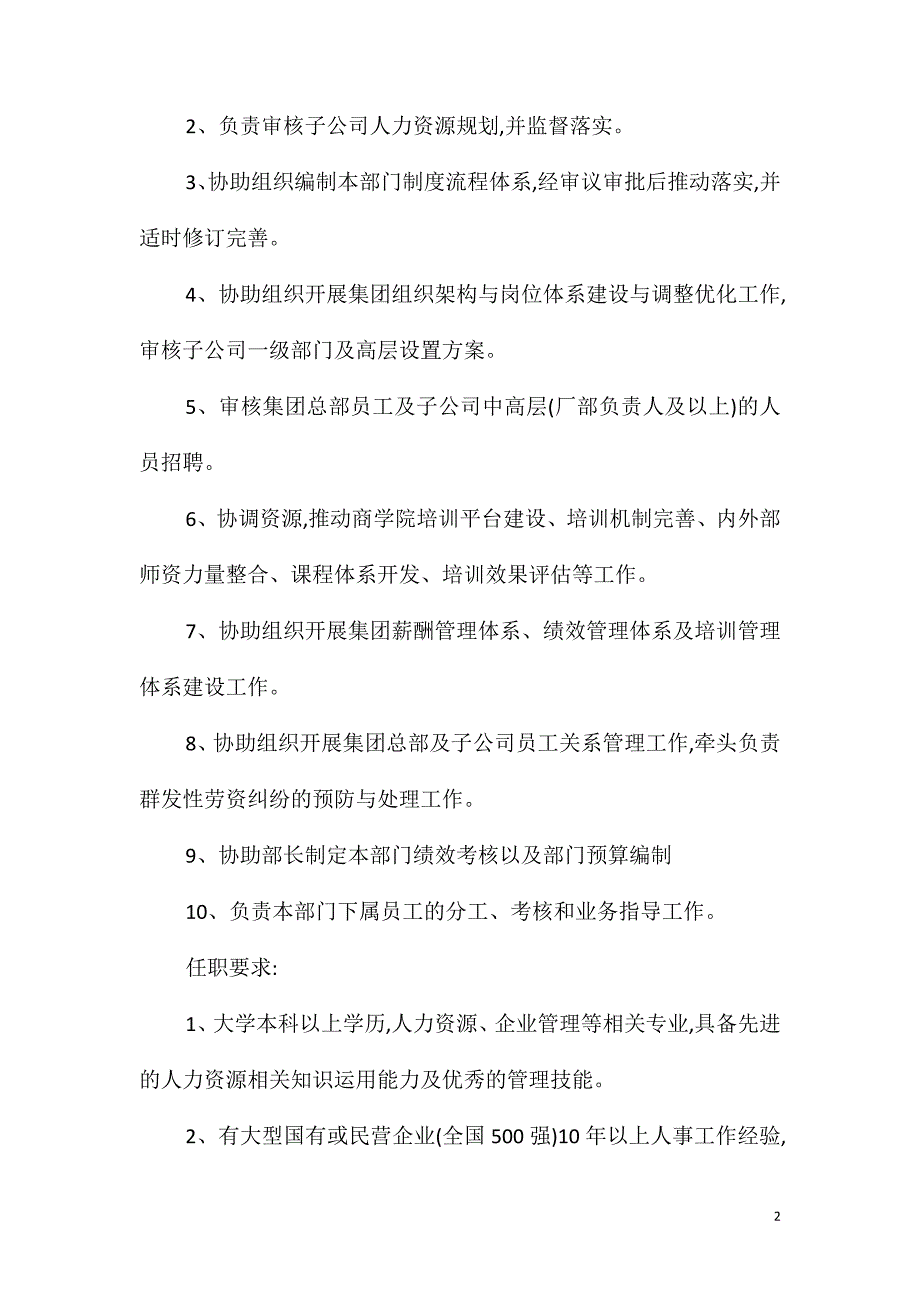 2、负责审核子公司人力资源规划,并监督落实。

3、协助组织编制本部门制度流程体系,经审议审批后推动落实,并适时修订完善。

4、协助组织开展集团组织架构与岗位体系建设与调整优化工作,审核子公司一级部门及高层设置方案。

5、审核集团总部员工及子公司中高层(厂部负责人及以上)的人员招聘。

6、协调资源,推动商学院培训平台建设、培训机制完善、内外部师资力量整合、课程体系开发、培训效果评估等工作。

7、协助组织开展集团薪酬管理体系、绩效管理体系及培训管理体系建设工作。

8、协助组织开展集团总部及子公司员工关系管理工作,牵头负责群发性劳资纠纷的预防与处理工作。

9、协助部长制定本部门绩效考核以及部门预算编制

10、负责本部门下属员工的分工、考核和业务指导工作。

任职要求:

1、大学本科以上学历,人力资源、企业管理等相关专业,具备先进的人力资源相关知识运用能力及优秀的管理技能。

2、有大型国有或民营企业(全国 500 强)10 年以上人事工作经验,

2